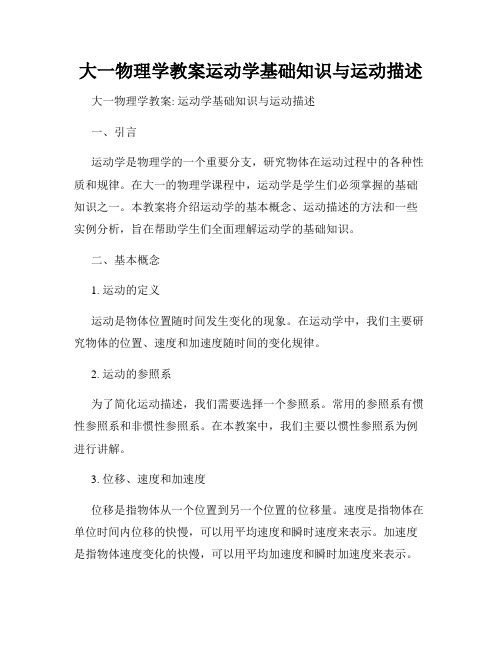 大一物理学教案运动学基础知识与运动描述

大一物理学教案: 运动学基础知识与运动描述

一、引言

运动学是物理学的一个重要分支，研究物体在运动过程中的各种性质和规律。在大一的物理学课程中，运动学是学生们必须掌握的基础知识之一。本教案将介绍运动学的基本概念、运动描述的方法和一些实例分析，旨在帮助学生们全面理解运动学的基础知识。

二、基本概念

1. 运动的定义

运动是物体位置随时间发生变化的现象。在运动学中，我们主要研究物体的位置、速度和加速度随时间的变化规律。

2. 运动的参照系

为了简化运动描述，我们需要选择一个参照系。常用的参照系有惯性参照系和非惯性参照系。在本教案中，我们主要以惯性参照系为例进行讲解。

3. 位移、速度和加速度

位移是指物体从一个位置到另一个位置的位移量。速度是指物体在单位时间内位移的快慢，可以用平均速度和瞬时速度来表示。加速度是指物体速度变化的快慢，可以用平均加速度和瞬时加速度来表示。